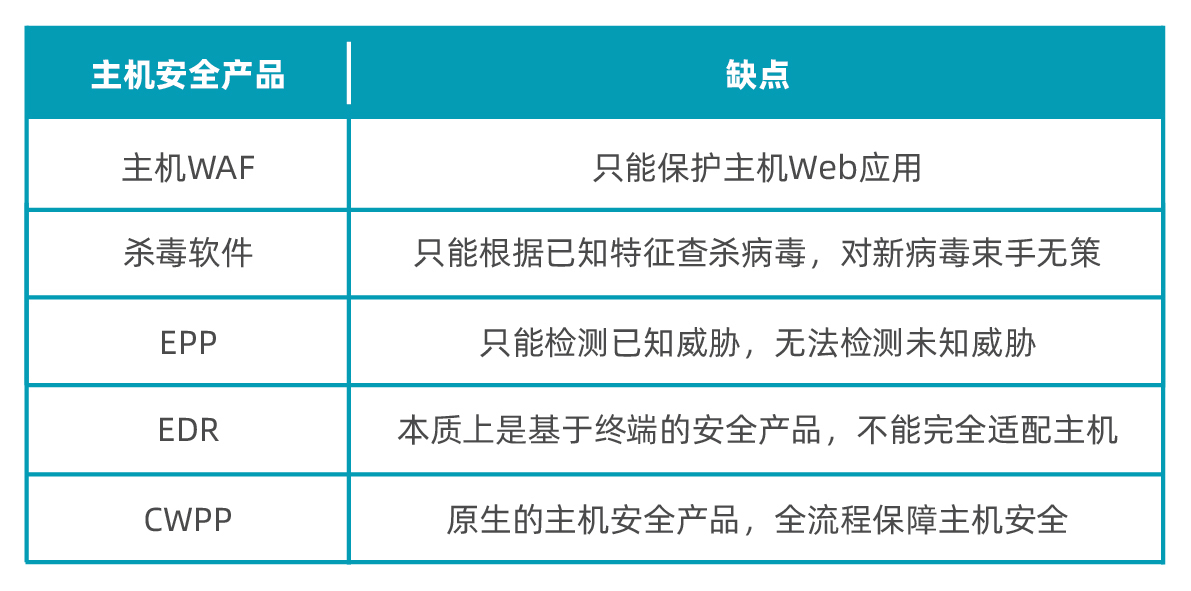 | 主机安全产品 | 缺点 |
|---|---|
| 主机WAF | 只能保护主机Web应用 |
| 杀毒软件 | 只能根据已知特征查杀病毒，对新病毒束手无策 |
| EPP | 只能检测已知威胁，无法检测未知威胁 |
| EDR | 本质上是基于终端的安全产品，不能完全适配主机 |
| CWPP | 原生的主机安全产品，全流程保障主机安全 |